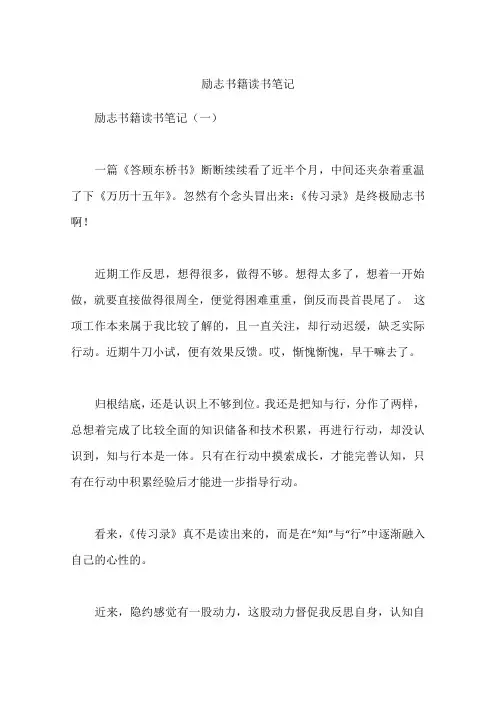 励志书籍读书笔记

励志书籍读书笔记（一）

一篇《答顾东桥书》断断续续看了近半个月，中间还夹杂着重温了下《万历十五年》。忽然有个念头冒出来：《传习录》是终极励志书啊！

近期工作反思，想得很多，做得不够。想得太多了，想着一开始做，就要直接做得很周全，便觉得困难重重，倒反而畏首畏尾了。 这项工作本来属于我比较了解的，且一直关注，却行动迟缓，缺乏实际行动。近期牛刀小试，便有效果反馈。哎，惭愧惭愧，早干嘛去了。

归根结底，还是认识上不够到位。我还是把知与行，分作了两样，总想着完成了比较全面的知识储备和技术积累，再进行行动，却没认识到，知与行本是一体。只有在行动中摸索成长，才能完善认知，只有在行动中积累经验后才能进一步指导行动。

看来，《传习录》真不是读出来的，而是在“知”与“行”中逐渐融入自己的心性的。

近来，隐约感觉有一股动力，这股动力督促我反思自身，认知自